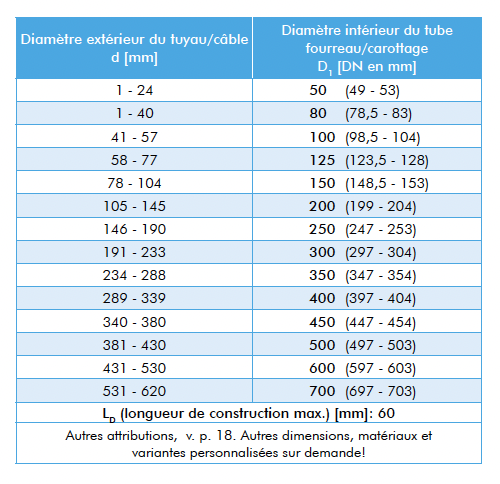 | Diamètre extérieur du tuyau/câble d [mm] | Diamètre intérieur du tube fourreau/carottage $D_1$ [DN en mm] |
|---|---|
| 1 - 24 | 50 (49 - 53) |
| 1 - 40 | 80 (78,5 - 83) |
| 41 - 57 | 100 (98,5 - 104) |
| 58 - 77 | 125 (123,5 - 128) |
| 78 - 104 | 150 (148,5 - 153) |
| 105 - 145 | 200 (199 - 204) |
| 146 - 190 | 250 (247 - 253) |
| 191 - 233 | 300 (297 - 304) |
| 234 - 288 | 350 (347 - 354) |
| 289 - 339 | 400 (397 - 404) |
| 340 - 380 | 450 (447 - 454) |
| 381 - 430 | 500 (497 - 503) |
| 431 - 530 | 600 (597 - 603) |
| 531 - 620 | 700 (697 - 703) |

$L_D$ (longueur de construction max.) [mm]: 60

Autres attributions, v. p. 18. Autres dimensions, matériaux et variantes personnalisées sur demande!